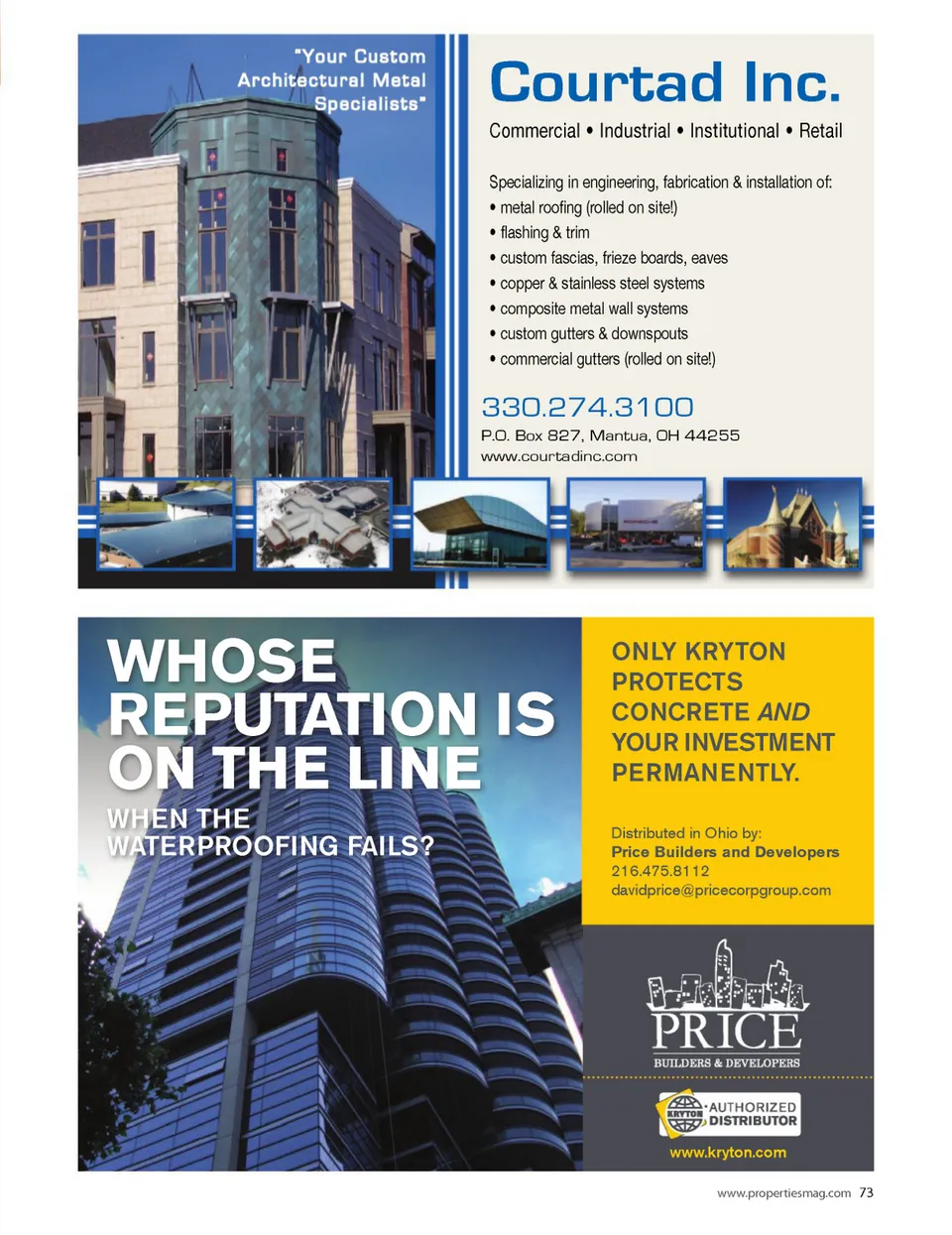 "Your Custom Architectural Metal Specialists"

Courtad Inc.

Commercial • Industrial • Institutional • Retail

Specializing in engineering, fabrication & installation of:
• metal roofing (rolled on site!)
• flashing & trim
• custom fascias, frieze boards, eaves
• copper & stainless steel systems
• composite metal wall systems
• custom gutters & downspouts
• commercial gutters (rolled on site!)

330.274.3100
P.O. Box 827, Mantua, OH 44255
www.courtadinc.com

WHOSE REPUTATION IS ON THE LINE

WHEN THE WATERPROOFING FAILS?

ONLY KRYTON PROTECTS CONCRETE AND YOUR INVESTMENT PERMANENTLY.

Distributed in Ohio by:
Price Builders and Developers
216.475.8112
davidprice@pricecorpgroup.com

PRICE
BUILDERS & DEVELOPERS

KRYTON AUTHORIZED DISTRIBUTOR

www.kryton.com

www.propertiesmag.com 73